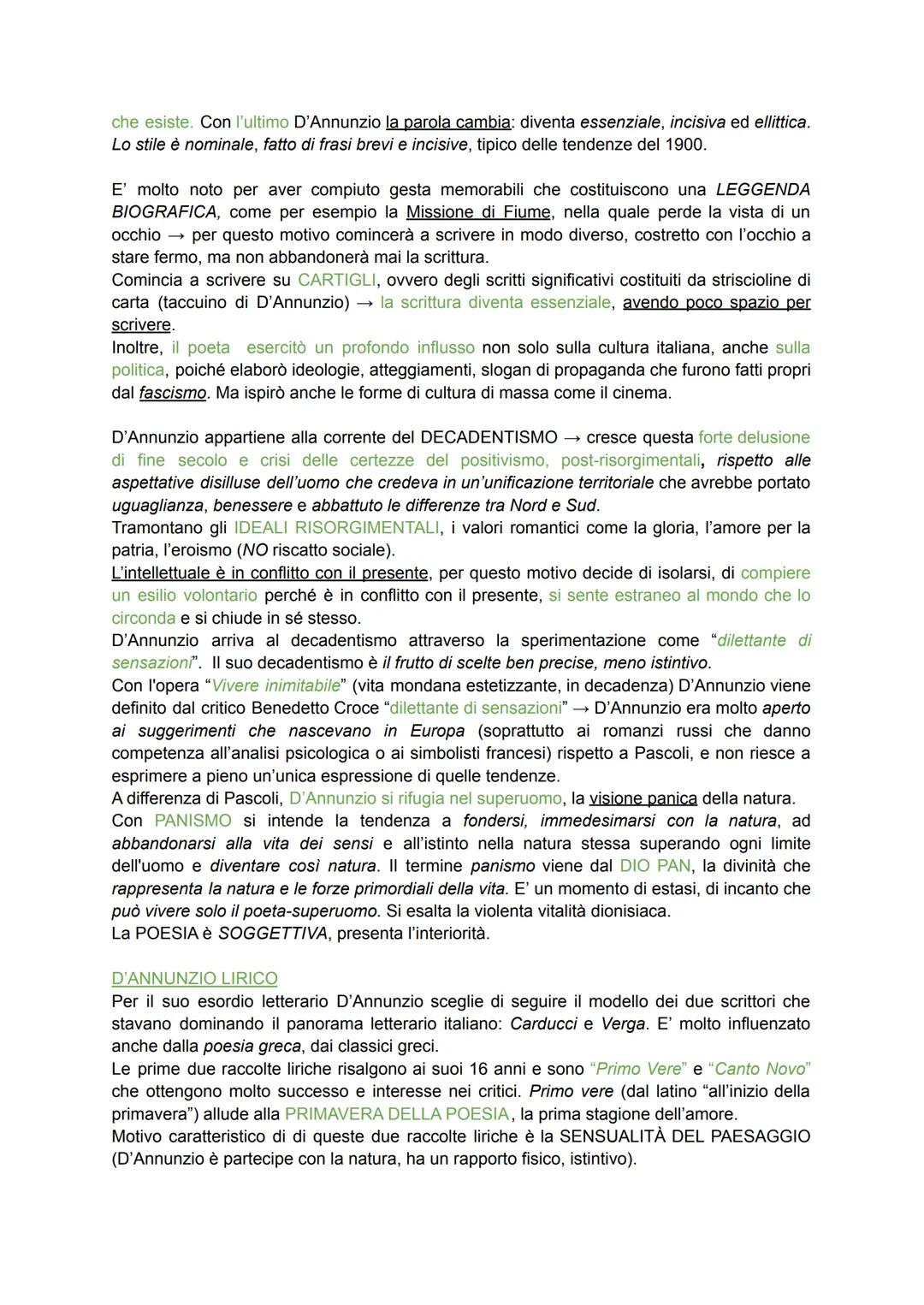 che esiste. Con l'ultimo D'Annunzio la parola cambia: diventa essenziale, incisiva ed ellittica. Lo stile è nominale, fatto di frasi brevi e incisive, tipico delle tendenze del 1900.

E' molto noto per aver compiuto gesta memorabili che costituiscono una LEGGENDA BIOGRAFICA, come per esempio la Missione di Fiume, nella quale perde la vista di un occhio → per questo motivo comincerà a scrivere in modo diverso, costretto con l'occhio a stare fermo, ma non abbandonerà mai la scrittura.
Comincia a scrivere su CARTIGLI, ovvero degli scritti significativi costituiti da striscioline di carta (taccuino di D'Annunzio) → la scrittura diventa essenziale, avendo poco spazio per scrivere.
Inoltre, il poeta esercitò un profondo influsso non solo sulla cultura italiana, anche sulla politica, poiché elaborò ideologie, atteggiamenti, slogan di propaganda che furono fatti propri dal fascismo. Ma ispirò anche le forme di cultura di massa come il cinema.

D'Annunzio appartiene alla corrente del DECADENTISMO → cresce questa forte delusione di fine secolo e crisi delle certezze del positivismo, post-risorgimentali, rispetto alle aspettative disilluse dell'uomo che credeva in un'unificazione territoriale che avrebbe portato uguaglianza, benessere e abbattuto le differenze tra Nord e Sud.
Tramontano gli IDEALI RISORGIMENTALI, i valori romantici come la gloria, l'amore per la patria, l'eroismo (NO riscatto sociale).
L'intellettuale è in conflitto con il presente, per questo motivo decide di isolarsi, di compiere un esilio volontario perché è in conflitto con il presente, si sente estraneo al mondo che lo circonda e si chiude in sé stesso.
D'Annunzio arriva al decadentismo attraverso la sperimentazione come "dilettante di sensazioni". Il suo decadentismo è il frutto di scelte ben precise, meno istintivo.
Con l'opera "Vivere inimitabile" (vita mondana estetizzante, in decadenza) D'Annunzio viene definito dal critico Benedetto Croce "dilettante di sensazioni" → D'Annunzio era molto aperto ai suggerimenti che nascevano in Europa (soprattutto ai romanzi russi che danno competenza all'analisi psicologica o ai simbolisti francesi) rispetto a Pascoli, e non riesce a esprimere a pieno un'unica espressione di quelle tendenze.
A differenza di Pascoli, D'Annunzio si rifugia nel superuomo, la visione panica della natura.
Con PANISMO si intende la tendenza a fondersi, immedesimarsi con la natura, ad abbandonarsi alla vita dei sensi e all'istinto nella natura stessa superando ogni limite dell'uomo e diventare così natura. Il termine panismo viene dal DIO PAN, la divinità che rappresenta la natura e le forze primordiali della vita. E' un momento di estasi, di incanto che può vivere solo il poeta-superuomo. Si esalta la violenta vitalità dionisiaca.
La POESIA è SOGGETTIVA, presenta l'interiorità.

D'ANNUNZIO LIRICO
Per il suo esordio letterario D'Annunzio sceglie di seguire il modello dei due scrittori che stavano dominando il panorama letterario italiano: Carducci e Verga. E' molto influenzato anche dalla poesia greca, dai classici greci.
Le prime due raccolte liriche risalgono ai suoi 16 anni e sono "Primo Vere" e "Canto Novo" che ottengono molto successo e interesse nei critici. Primo vere (dal latino "all'inizio della primavera") allude alla PRIMAVERA DELLA POESIA, la prima stagione dell'amore.
Motivo caratteristico di di queste due raccolte liriche è la SENSUALITÀ DEL PAESAGGIO (D'Annunzio è partecipe con la natura, ha un rapporto fisico, istintivo).